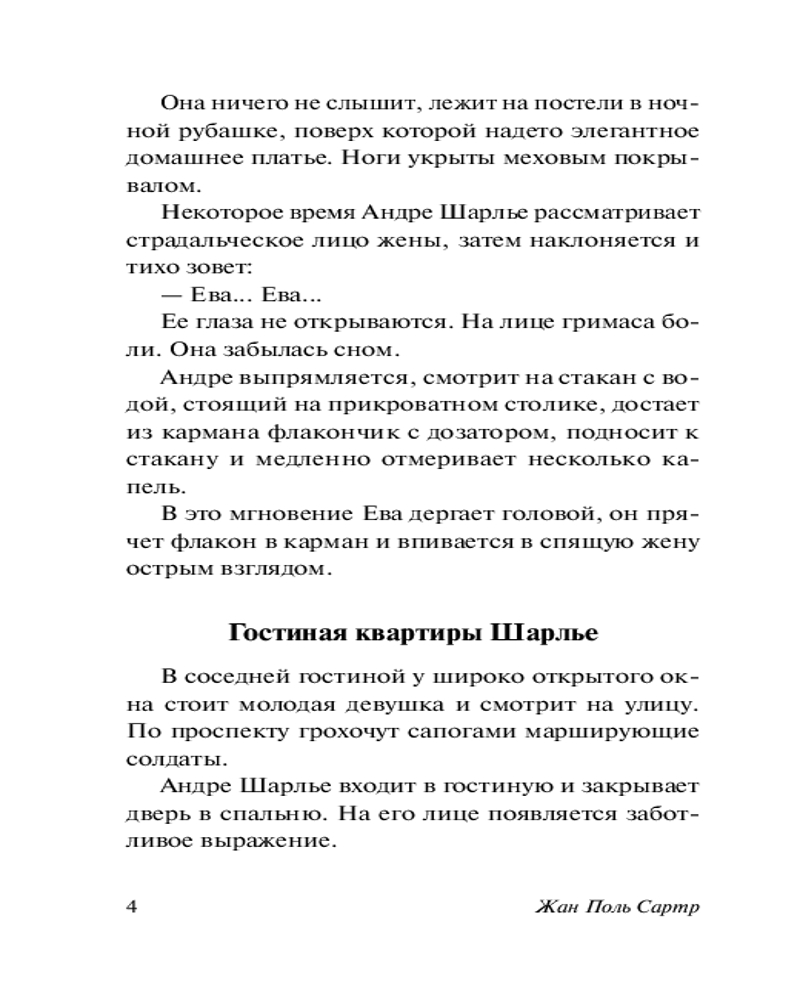 Она ничего не слышит, лежит на постели в ночной рубашке, поверх которой надето элегантное домашнее платье. Ноги укрыты меховым покрывалом.

Некоторое время Андре Шарлье рассматривает страдальческое лицо жены, затем наклоняется и тихо зовет:

— Ева... Ева...

Ее глаза не открываются. На лице гримаса боли. Она забылась сном.

Андре выпрямляется, смотрит на стакан с водой, стоящий на прикроватном столике, достает из кармана флакончик с дозатором, подносит к стакану и медленно отмеривает несколько капель.

В это мгновение Ева дергает головой, он прячет флакон в карман и впивается в спящую жену острым взглядом.

Гостиная квартиры Шарлье

В соседней гостиной у широко открытого окна стоит молодая девушка и смотрит на улицу. По проспекту грохочут сапогами марширующие солдаты.

Андре Шарлье входит в гостиную и закрывает дверь в спальню. На его лице появляется заботливое выражение.

4 Жан Поль Сартр